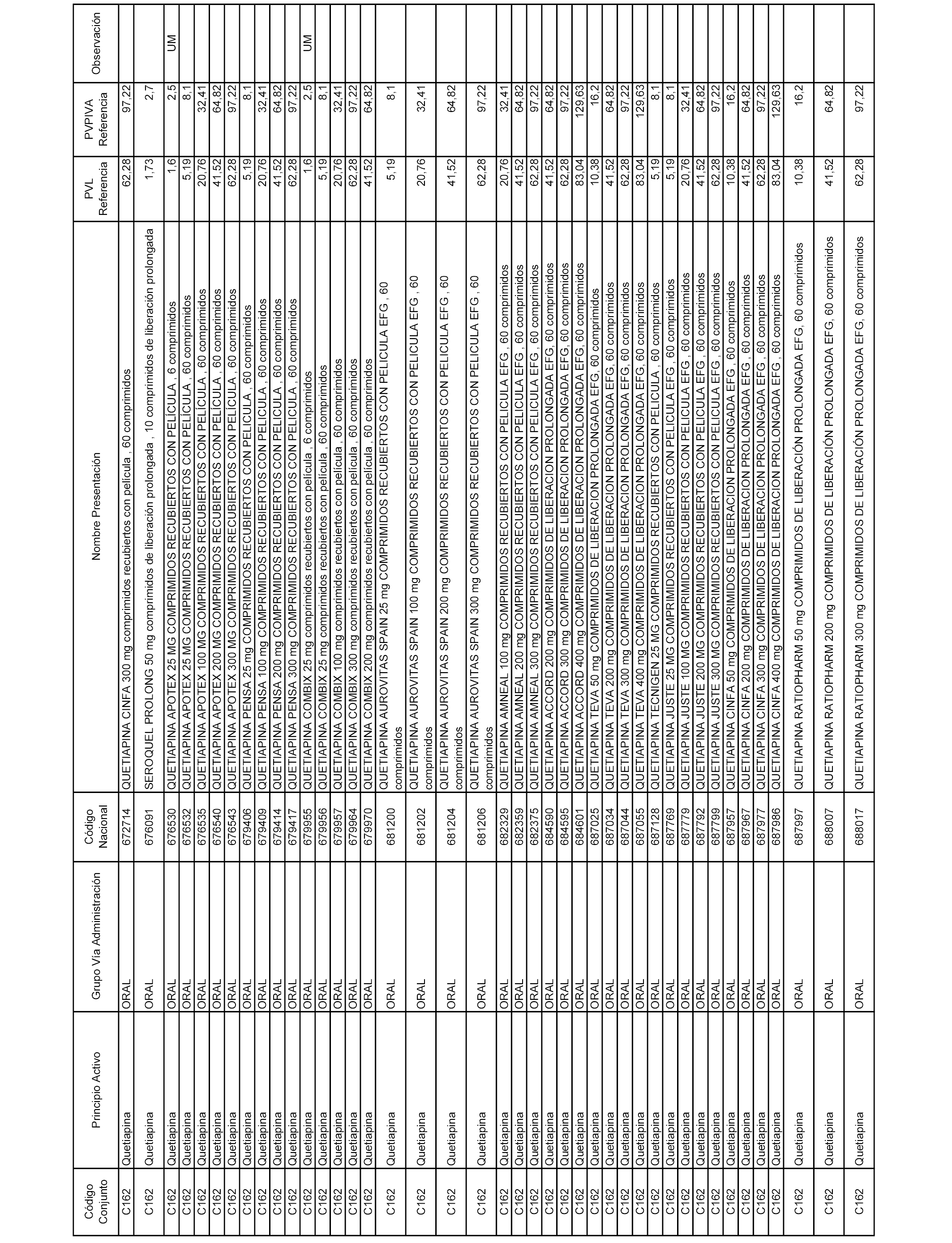 | Código Conjunto | Principio Activo | Grupo Vía Administración | Código Nacional | Nombre Presentación | PVL Referencia | PVPIVA Referencia | Observación |
|---|---|---|---|---|---|---|---|
| C162 | Quetiapina | ORAL | 672714 | QUETIAPINA CINFA 300 mg comprimidos recubiertos con película , 60 comprimidos | 62,28 | 97,22 | |
| C162 | Quetiapina | ORAL | 676091 | SEROQUEL PROLONG 50 mg comprimidos de liberación prolongada , 10 comprimidos de liberación prolongada | 1,73 | 2,7 | |
| C162 | Quetiapina | ORAL | 676530 | QUETIAPINA APOTEX 25 MG COMPRIMIDOS RECUBIERTOS CON PELÍCULA , 6 comprimidos | 1,6 | 2,5 | UM |
| C162 | Quetiapina | ORAL | 676532 | QUETIAPINA APOTEX 25 MG COMPRIMIDOS RECUBIERTOS CON PELÍCULA , 60 comprimidos | 5,19 | 8,1 | |
| C162 | Quetiapina | ORAL | 676535 | QUETIAPINA APOTEX 100 MG COMPRIMIDOS RECUBIERTOS CON PELÍCULA , 60 comprimidos | 20,76 | 32,41 | |
| C162 | Quetiapina | ORAL | 676540 | QUETIAPINA APOTEX 200 MG COMPRIMIDOS RECUBIERTOS CON PELÍCULA , 60 comprimidos | 41,52 | 64,82 | |
| C162 | Quetiapina | ORAL | 676543 | QUETIAPINA APOTEX 300 MG COMPRIMIDOS RECUBIERTOS CON PELÍCULA , 60 comprimidos | 62,28 | 97,22 | |
| C162 | Quetiapina | ORAL | 679406 | QUETIAPINA PENSA 25 mg COMPRIMIDOS RECUBIERTOS CON PELICULA , 60 comprimidos | 5,19 | 8,1 | |
| C162 | Quetiapina | ORAL | 679409 | QUETIAPINA PENSA 100 mg COMPRIMIDOS RECUBIERTOS CON PELICULA , 60 comprimidos | 20,76 | 32,41 | |
| C162 | Quetiapina | ORAL | 679414 | QUETIAPINA PENSA 200 mg COMPRIMIDOS RECUBIERTOS CON PELICULA , 60 comprimidos | 41,52 | 64,82 | |
| C162 | Quetiapina | ORAL | 679417 | QUETIAPINA PENSA 300 mg COMPRIMIDOS RECUBIERTOS CON PELICULA , 60 comprimidos | 62,28 | 97,22 | |
| C162 | Quetiapina | ORAL | 679955 | QUETIAPINA COMBIX 25 mg comprimidos recubiertos con película , 6 comprimidos | 1,6 | 2,5 | UM |
| C162 | Quetiapina | ORAL | 679956 | QUETIAPINA COMBIX 25 mg comprimidos recubiertos con película , 60 comprimidos | 5,19 | 8,1 | |
| C162 | Quetiapina | ORAL | 679957 | QUETIAPINA COMBIX 100 mg comprimidos recubiertos con película , 60 comprimidos | 20,76 | 32,41 | |
| C162 | Quetiapina | ORAL | 679964 | QUETIAPINA COMBIX 300 mg comprimidos recubiertos con película , 60 comprimidos | 62,28 | 97,22 | |
| C162 | Quetiapina | ORAL | 679970 | QUETIAPINA COMBIX 200 mg comprimidos recubiertos con película , 60 comprimidos | 41,52 | 64,82 | |
| C162 | Quetiapina | ORAL | 681200 | QUETIAPINA AUROVITAS SPAIN 25 mg COMPRIMIDOS RECUBIERTOS CON PELICULA EFG , 60 comprimidos | 5,19 | 8,1 | |
| C162 | Quetiapina | ORAL | 681202 | QUETIAPINA AUROVITAS SPAIN 100 mg COMPRIMIDOS RECUBIERTOS CON PELICULA EFG , 60 comprimidos | 20,76 | 32,41 | |
| C162 | Quetiapina | ORAL | 681204 | QUETIAPINA AUROVITAS SPAIN 200 mg COMPRIMIDOS RECUBIERTOS CON PELICULA EFG , 60 comprimidos | 41,52 | 64,82 | |
| C162 | Quetiapina | ORAL | 681206 | QUETIAPINA AUROVITAS SPAIN 300 mg COMPRIMIDOS RECUBIERTOS CON PELICULA EFG , 60 comprimidos | 62,28 | 97,22 | |
| C162 | Quetiapina | ORAL | 682329 | QUETIAPINA AMNEAL 100 mg COMPRIMIDOS RECUBIERTOS CON PELICULA EFG , 60 comprimidos | 20,76 | 32,41 | |
| C162 | Quetiapina | ORAL | 682359 | QUETIAPINA AMNEAL 200 mg COMPRIMIDOS RECUBIERTOS CON PELICULA EFG , 60 comprimidos | 41,52 | 64,82 | |
| C162 | Quetiapina | ORAL | 682375 | QUETIAPINA AMNEAL 300 mg COMPRIMIDOS RECUBIERTOS CON PELICULA EFG , 60 comprimidos | 62,28 | 97,22 | |
| C162 | Quetiapina | ORAL | 684590 | QUETIAPINA ACCORD 200 mg COMPRIMIDOS DE LIBERACION PROLONGADA EFG, 60 comprimidos | 41,52 | 64,82 | |
| C162 | Quetiapina | ORAL | 684595 | QUETIAPINA ACCORD 300 mg COMPRIMIDOS DE LIBERACION PROLONGADA EFG, 60 comprimidos | 62,28 | 97,22 | |
| C162 | Quetiapina | ORAL | 684601 | QUETIAPINA ACCORD 400 mg COMPRIMIDOS DE LIBERACION PROLONGADA EFG, 60 comprimidos | 83,04 | 129,63 | |
| C162 | Quetiapina | ORAL | 687025 | QUETIAPINA TEVA 50 mg COMPRIMIDOS DE LIBERACION PROLONGADA EFG, 60 comprimidos | 10,38 | 16,2 | |
| C162 | Quetiapina | ORAL | 687034 | QUETIAPINA TEVA 200 mg COMPRIMIDOS DE LIBERACION PROLONGADA EFG, 60 comprimidos | 41,52 | 64,82 | |
| C162 | Quetiapina | ORAL | 687044 | QUETIAPINA TEVA 300 mg COMPRIMIDOS DE LIBERACION PROLONGADA EFG, 60 comprimidos | 62,28 | 97,22 | |
| C162 | Quetiapina | ORAL | 687055 | QUETIAPINA TEVA 400 mg COMPRIMIDOS DE LIBERACION PROLONGADA EFG, 60 comprimidos | 83,04 | 129,63 | |
| C162 | Quetiapina | ORAL | 687128 | QUETIAPINA TECNIGEN 25 MG COMPRIMIDOS RECUBIERTOS CON PELICULA , 60 comprimidos | 5,19 | 8,1 | |
| C162 | Quetiapina | ORAL | 687769 | QUETIAPINA JUSTE 25 MG COMPRIMIDOS RECUBIERTOS CON PELICULA EFG , 60 comprimidos | 5,19 | 8,1 | |
| C162 | Quetiapina | ORAL | 687779 | QUETIAPINA JUSTE 100 MG COMPRIMIDOS RECUBIERTOS CON PELICULA EFG , 60 comprimidos | 20,76 | 32,41 | |
| C162 | Quetiapina | ORAL | 687792 | QUETIAPINA JUSTE 200 MG COMPRIMIDOS RECUBIERTOS CON PELICULA EFG , 60 comprimidos | 41,52 | 64,82 | |
| C162 | Quetiapina | ORAL | 687799 | QUETIAPINA JUSTE 300 MG COMPRIMIDOS RECUBIERTOS CON PELICULA EFG , 60 comprimidos | 62,28 | 97,22 | |
| C162 | Quetiapina | ORAL | 687957 | QUETIAPINA CINFA 50 mg COMPRIMIDOS DE LIBERACION PROLONGADA EFG , 60 comprimidos | 10,38 | 16,2 | |
| C162 | Quetiapina | ORAL | 687967 | QUETIAPINA CINFA 200 mg COMPRIMIDOS DE LIBERACION PROLONGADA EFG , 60 comprimidos | 41,52 | 64,82 | |
| C162 | Quetiapina | ORAL | 687977 | QUETIAPINA CINFA 300 mg COMPRIMIDOS DE LIBERACION PROLONGADA EFG , 60 comprimidos | 62,28 | 97,22 | |
| C162 | Quetiapina | ORAL | 687986 | QUETIAPINA CINFA 400 mg COMPRIMIDOS DE LIBERACION PROLONGADA EFG , 60 comprimidos | 83,04 | 129,63 | |
| C162 | Quetiapina | ORAL | 687997 | QUETIAPINA RATIOPHARM 50 mg COMPRIMIDOS DE LIBERACIÓN PROLONGADA EFG, 60 comprimidos | 10,38 | 16,2 | |
| C162 | Quetiapina | ORAL | 688007 | QUETIAPINA RATIOPHARM 200 mg COMPRIMIDOS DE LIBERACIÓN PROLONGADA EFG, 60 comprimidos | 41,52 | 64,82 | |
| C162 | Quetiapina | ORAL | 688017 | QUETIAPINA RATIOPHARM 300 mg COMPRIMIDOS DE LIBERACIÓN PROLONGADA EFG, 60 comprimidos | 62,28 | 97,22 | |